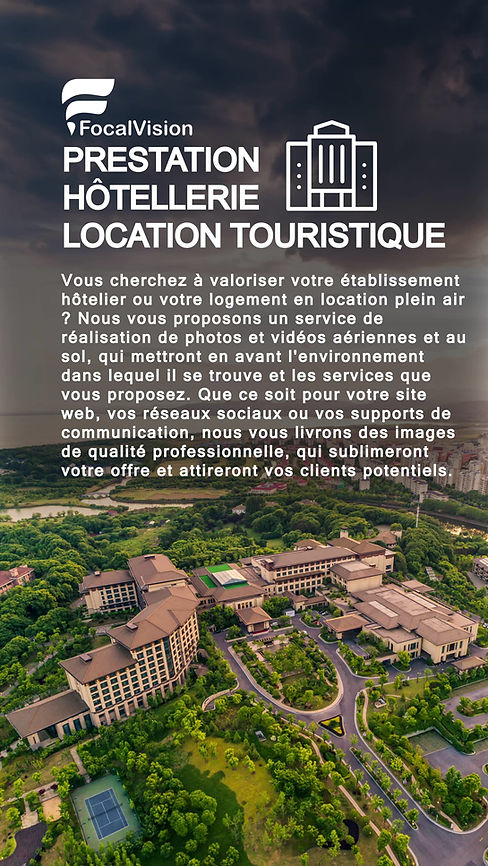 FocalVision

PRESTATION
HÔTELLERIE
LOCATION TOURISTIQUE

Vous cherchez à valoriser votre établissement hôtelier ou votre logement en location plein air ? Nous vous proposons un service de réalisation de photos et vidéos aériennes et au sol, qui mettront en avant l'environnement dans lequel il se trouve et les services que vous proposez. Que ce soit pour votre site web, vos réseaux sociaux ou vos supports de communication, nous vous livrons des images de qualité professionnelle, qui sublimeront votre offre et attireront vos clients potentiels.